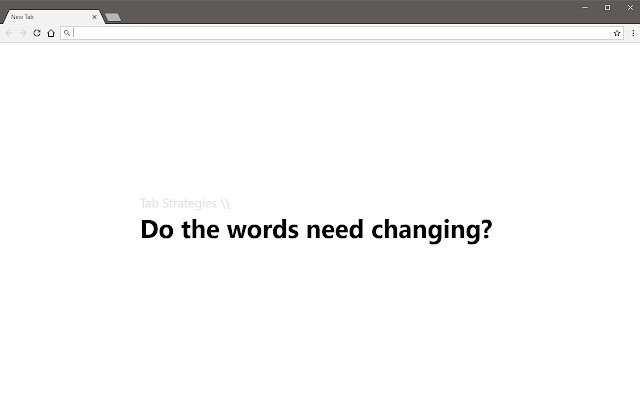 New Tab

Tab Strategies \\

Do the words need changing?